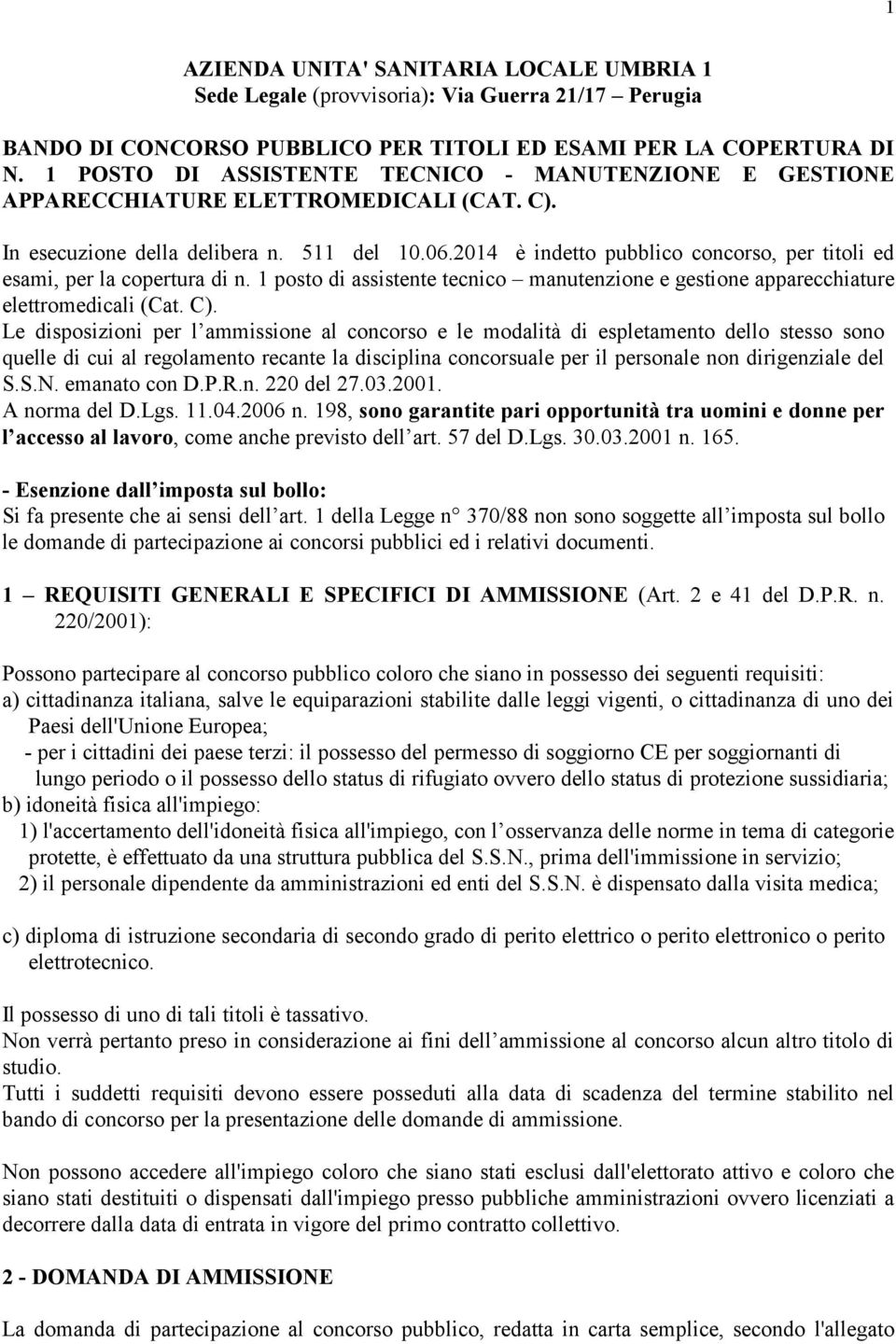 1

AZIENDA UNITA' SANITARIA LOCALE UMBRIA 1
Sede Legale (provvisoria): Via Guerra 21/17 – Perugia

BANDO DI CONCORSO PUBBLICO PER TITOLI ED ESAMI PER LA COPERTURA DI N. 1 POSTO DI ASSISTENTE TECNICO - MANUTENZIONE E GESTIONE APPARECCHIATURE ELETTROMEDICALI (CAT. C).

In esecuzione della delibera n. 511 del 10.06.2014 è indetto pubblico concorso, per titoli ed esami, per la copertura di n. 1 posto di assistente tecnico – manutenzione e gestione apparecchiature elettromedicali (Cat. C).
Le disposizioni per l ammissione al concorso e le modalità di espletamento dello stesso sono quelle di cui al regolamento recante la disciplina concorsuale per il personale non dirigenziale del S.S.N. emanato con D.P.R.n. 220 del 27.03.2001.
A norma del D.Lgs. 11.04.2006 n. 198, sono garantite pari opportunità tra uomini e donne per l accesso al lavoro, come anche previsto dell art. 57 del D.Lgs. 30.03.2001 n. 165.

- Esenzione dall imposta sul bollo:
Si fa presente che ai sensi dell art. 1 della Legge n° 370/88 non sono soggette all imposta sul bollo le domande di partecipazione ai concorsi pubblici ed i relativi documenti.

1 – REQUISITI GENERALI E SPECIFICI DI AMMISSIONE (Art. 2 e 41 del D.P.R. n. 220/2001):

Possono partecipare al concorso pubblico coloro che siano in possesso dei seguenti requisiti:
a) cittadinanza italiana, salve le equiparazioni stabilite dalle leggi vigenti, o cittadinanza di uno dei Paesi dell'Unione Europea;
- per i cittadini dei paese terzi: il possesso del permesso di soggiorno CE per soggiornanti di lungo periodo o il possesso dello status di rifugiato ovvero dello status di protezione sussidiaria;
b) idoneità fisica all'impiego:
1) l'accertamento dell'idoneità fisica all'impiego, con l osservanza delle norme in tema di categorie protette, è effettuato da una struttura pubblica del S.S.N., prima dell'immissione in servizio;
2) il personale dipendente da amministrazioni ed enti del S.S.N. è dispensato dalla visita medica;

c) diploma di istruzione secondaria di secondo grado di perito elettrico o perito elettronico o perito elettrotecnico.

Il possesso di uno di tali titoli è tassativo.
Non verrà pertanto preso in considerazione ai fini dell ammissione al concorso alcun altro titolo di studio.
Tutti i suddetti requisiti devono essere posseduti alla data di scadenza del termine stabilito nel bando di concorso per la presentazione delle domande di ammissione.

Non possono accedere all'impiego coloro che siano stati esclusi dall'elettorato attivo e coloro che siano stati destituiti o dispensati dall'impiego presso pubbliche amministrazioni ovvero licenziati a decorrere dalla data di entrata in vigore del primo contratto collettivo.

2 - DOMANDA DI AMMISSIONE

La domanda di partecipazione al concorso pubblico, redatta in carta semplice, secondo l'allegato